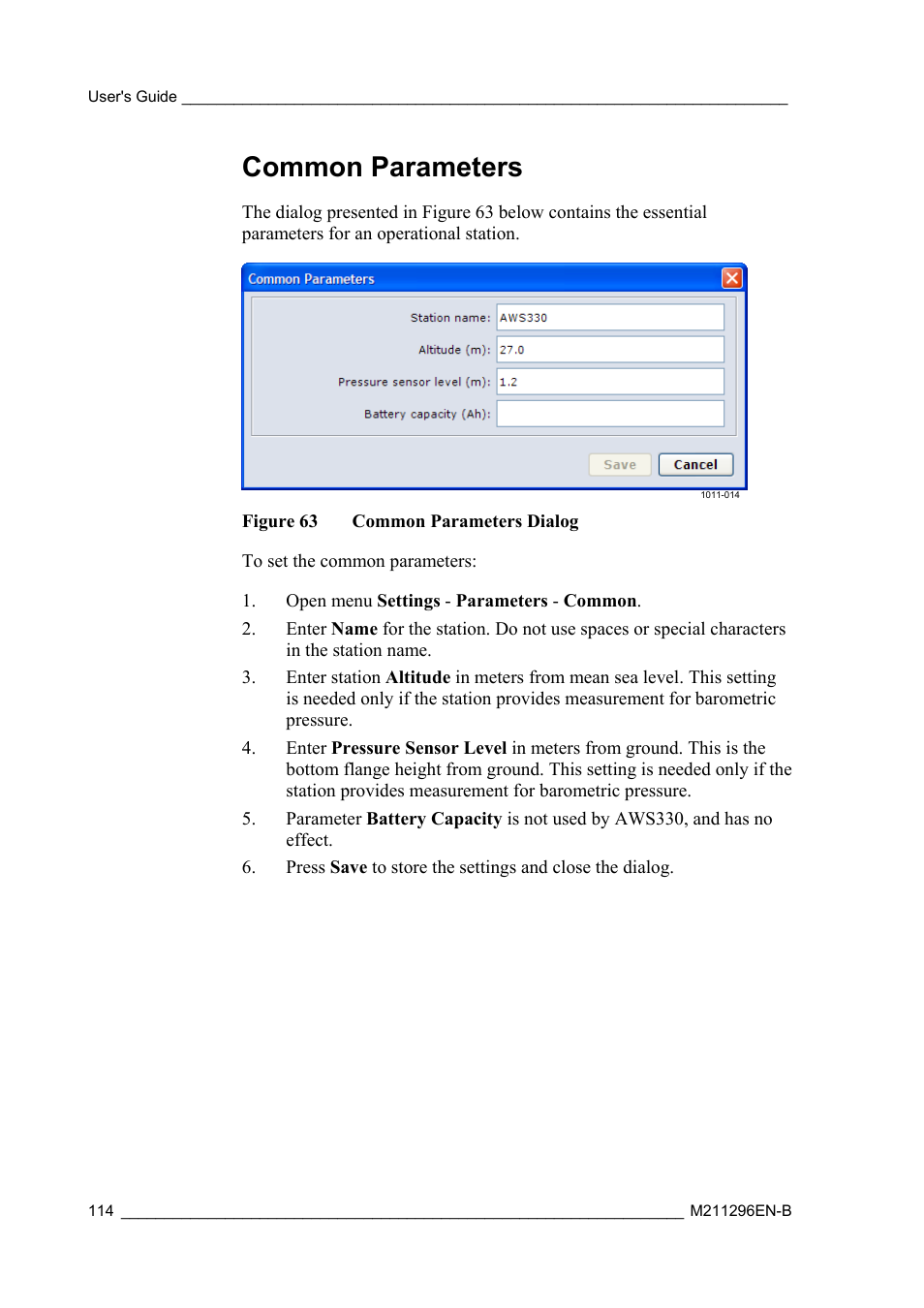 User's Guide

Common Parameters

The dialog presented in Figure 63 below contains the essential parameters for an operational station.

Common Parameters

Station name: AWS330

Altitude (m): 27.0

Pressure sensor level (m): 1.2

Battery capacity (Ah):

Save Cancel

1011-014

Figure 63 Common Parameters Dialog

To set the common parameters:

1. Open menu Settings - Parameters - Common.

2. Enter Name for the station. Do not use spaces or special characters in the station name.

3. Enter station Altitude in meters from mean sea level. This setting is needed only if the station provides measurement for barometric pressure.

4. Enter Pressure Sensor Level in meters from ground. This is the bottom flange height from ground. This setting is needed only if the station provides measurement for barometric pressure.

5. Parameter Battery Capacity is not used by AWS330, and has no effect.

6. Press Save to store the settings and close the dialog.

114 M211296EN-B